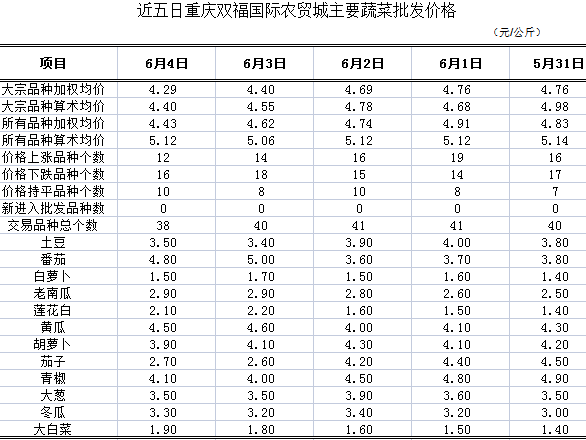 近五日重庆双福国际农贸城主要蔬菜批发价格

（元/公斤）

| 项目 | 6月4日 | 6月3日 | 6月2日 | 6月1日 | 5月31日 |
|---|---|---|---|---|---|
| 大宗品种加权均价 | 4.29 | 4.40 | 4.69 | 4.76 | 4.76 |
| 大宗品种算术均价 | 4.40 | 4.55 | 4.78 | 4.68 | 4.98 |
| 所有品种加权均价 | 4.43 | 4.62 | 4.74 | 4.91 | 4.83 |
| 所有品种算术均价 | 5.12 | 5.06 | 5.12 | 5.12 | 5.14 |
| 价格上涨品种个数 | 12 | 14 | 16 | 19 | 16 |
| 价格下跌品种个数 | 16 | 18 | 15 | 14 | 17 |
| 价格持平品种个数 | 10 | 8 | 10 | 8 | 7 |
| 新进入批发品种数 | 0 | 0 | 0 | 0 | 0 |
| 交易品种总个数 | 38 | 40 | 41 | 41 | 40 |
| 土豆 | 3.50 | 3.40 | 3.90 | 4.00 | 3.80 |
| 番茄 | 4.80 | 5.00 | 3.60 | 3.70 | 3.80 |
| 白萝卜 | 1.50 | 1.70 | 1.50 | 1.60 | 1.40 |
| 老南瓜 | 2.90 | 2.90 | 2.80 | 2.60 | 2.50 |
| 莲花白 | 2.10 | 2.20 | 1.60 | 1.50 | 1.40 |
| 黄瓜 | 4.50 | 4.60 | 4.00 | 4.10 | 4.30 |
| 胡萝卜 | 3.90 | 4.10 | 4.30 | 4.10 | 4.20 |
| 茄子 | 2.70 | 2.60 | 4.20 | 4.40 | 4.50 |
| 青椒 | 4.10 | 4.00 | 4.50 | 4.80 | 4.90 |
| 大葱 | 3.50 | 3.50 | 3.90 | 3.60 | 3.50 |
| 冬瓜 | 3.30 | 3.20 | 3.40 | 3.20 | 3.00 |
| 大白菜 | 1.90 | 1.80 | 1.60 | 1.50 | 1.40 |